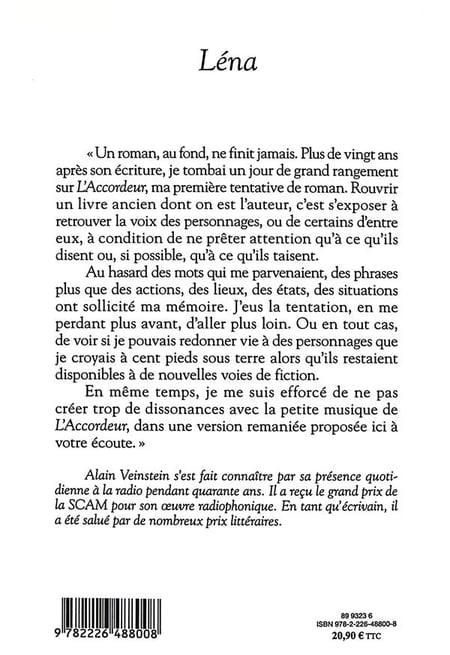 Léna

« Un roman, au fond, ne finit jamais. Plus de vingt ans après son écriture, je tombai un jour de grand rangement sur L'Accordeur, ma première tentative de roman. Rouvrir un livre ancien dont on est l'auteur, c'est s'exposer à retrouver la voix des personnages, ou de certains d'entre eux, à condition de ne prêter attention qu'à ce qu'ils disent ou, si possible, qu'à ce qu'ils taisent.

Au hasard des mots qui me parvenaient, des phrases plus que des actions, des lieux, des états, des situations ont sollicité ma mémoire. J'eus la tentation, en me perdant plus avant, d'aller plus loin. Ou en tout cas, de voir si je pouvais redonner vie à des personnages que je croyais à cent pieds sous terre alors qu'ils restaient disponibles à de nouvelles voies de fiction.

En même temps, je me suis efforcé de ne pas créer trop de dissonances avec la petite musique de L'Accordeur, dans une version remaniée proposée ici à votre écoute. »

Alain Veinstein s'est fait connaître par sa présence quotidienne à la radio pendant quarante ans. Il a reçu le grand prix de la SCAM pour son œuvre radiophonique. En tant qu'écrivain, il a été salué par de nombreux prix littéraires.

9 782226 488008

89 9323 6
ISBN 978-2-226-48800-8
20,90 € TTC